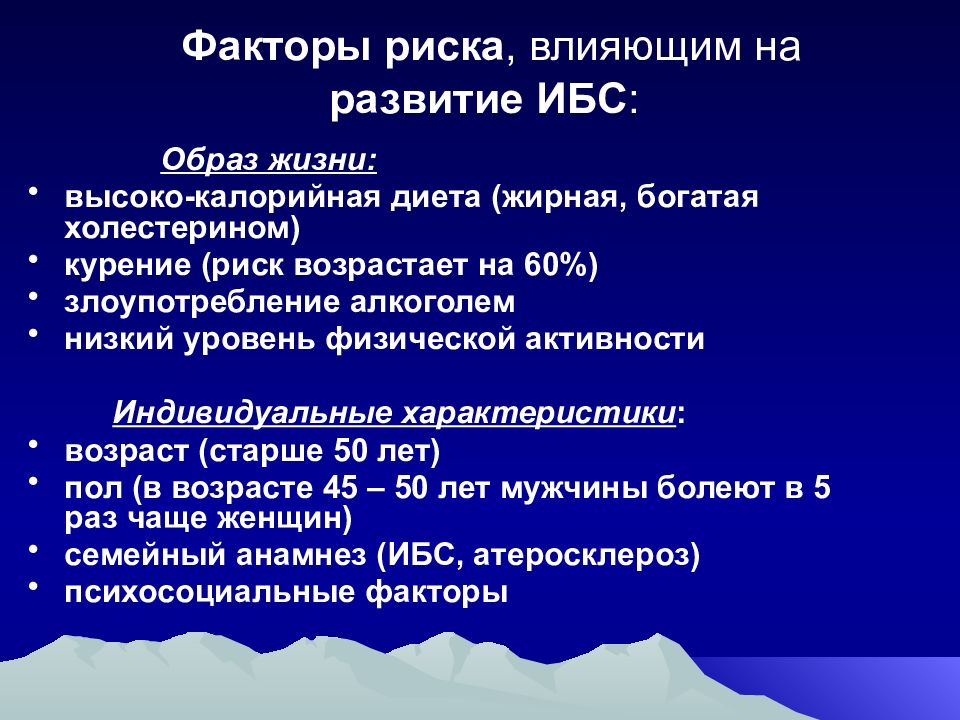 Факторы риска, влияющим на развитие ИБС:

Образ жизни:

• высоко-калорийная диета (жирная, богатая холестерином)
• курение (риск возрастает на 60%)
• злоупотребление алкоголем
• низкий уровень физической активности

Индивидуальные характеристики:

• возраст (старше 50 лет)
• пол (в возрасте 45 – 50 лет мужчины болеют в 5 раз чаще женщин)
• семейный анамнез (ИБС, атеросклероз)
• психосоциальные факторы